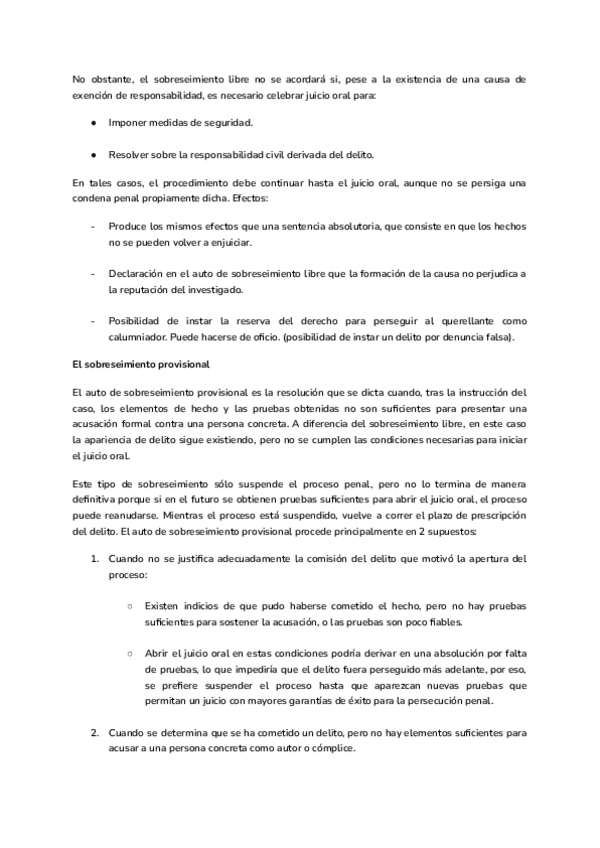 No obstante, el sobreseimiento libre no se acordará si, pese a la existencia de una causa de exención de responsabilidad, es necesario celebrar juicio oral para:

● Imponer medidas de seguridad.

● Resolver sobre la responsabilidad civil derivada del delito.

En tales casos, el procedimiento debe continuar hasta el juicio oral, aunque no se persiga una condena penal propiamente dicha. Efectos:

- Produce los mismos efectos que una sentencia absolutoria, que consiste en que los hechos no se pueden volver a enjuiciar.

- Declaración en el auto de sobreseimiento libre que la formación de la causa no perjudica a la reputación del investigado.

- Posibilidad de instar la reserva del derecho para perseguir al querellante como calumniador. Puede hacerse de oficio. (posibilidad de instar un delito por denuncia falsa).

El sobreseimiento provisional

El auto de sobreseimiento provisional es la resolución que se dicta cuando, tras la instrucción del caso, los elementos de hecho y las pruebas obtenidas no son suficientes para presentar una acusación formal contra una persona concreta. A diferencia del sobreseimiento libre, en este caso la apariencia de delito sigue existiendo, pero no se cumplen las condiciones necesarias para iniciar el juicio oral.

Este tipo de sobreseimiento sólo suspende el proceso penal, pero no lo termina de manera definitiva porque si en el futuro se obtienen pruebas suficientes para abrir el juicio oral, el proceso puede reanudarse. Mientras el proceso está suspendido, vuelve a correr el plazo de prescripción del delito. El auto de sobreseimiento provisional procede principalmente en 2 supuestos:

1. Cuando no se justifica adecuadamente la comisión del delito que motivó la apertura del proceso:

○ Existen indicios de que pudo haberse cometido el hecho, pero no hay pruebas suficientes para sostener la acusación, o las pruebas son poco fiables.

○ Abrir el juicio oral en estas condiciones podría derivar en una absolución por falta de pruebas, lo que impediría que el delito fuera perseguido más adelante, por eso, se prefiere suspender el proceso hasta que aparezcan nuevas pruebas que permitan un juicio con mayores garantías de éxito para la persecución penal.

2. Cuando se determina que se ha cometido un delito, pero no hay elementos suficientes para acusar a una persona concreta como autor o cómplice.